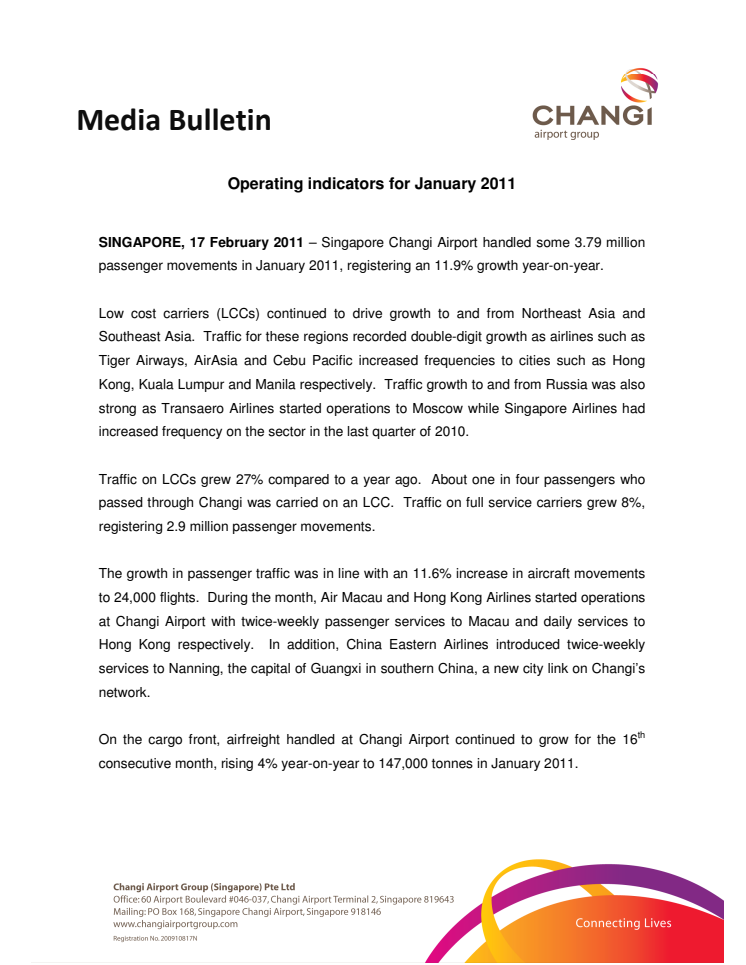 Media Bulletin

CHANGI
airport group

Operating indicators for January 2011

SINGAPORE, 17 February 2011 – Singapore Changi Airport handled some 3.79 million passenger movements in January 2011, registering an 11.9% growth year-on-year.

Low cost carriers (LCCs) continued to drive growth to and from Northeast Asia and Southeast Asia. Traffic for these regions recorded double-digit growth as airlines such as Tiger Airways, AirAsia and Cebu Pacific increased frequencies to cities such as Hong Kong, Kuala Lumpur and Manila respectively. Traffic growth to and from Russia was also strong as Transaero Airlines started operations to Moscow while Singapore Airlines had increased frequency on the sector in the last quarter of 2010.

Traffic on LCCs grew 27% compared to a year ago. About one in four passengers who passed through Changi was carried on an LCC. Traffic on full service carriers grew 8%, registering 2.9 million passenger movements.

The growth in passenger traffic was in line with an 11.6% increase in aircraft movements to 24,000 flights. During the month, Air Macau and Hong Kong Airlines started operations at Changi Airport with twice-weekly passenger services to Macau and daily services to Hong Kong respectively. In addition, China Eastern Airlines introduced twice-weekly services to Nanning, the capital of Guangxi in southern China, a new city link on Changi's network.

On the cargo front, airfreight handled at Changi Airport continued to grow for the 16$^{th}$ consecutive month, rising 4% year-on-year to 147,000 tonnes in January 2011.

Changi Airport Group (Singapore) Pte Ltd
Office: 60 Airport Boulevard #046-037, Changi Airport Terminal 2, Singapore 819643
Mailing: PO Box 168, Singapore Changi Airport, Singapore 918146
www.changiairportgroup.com
Registration No. 200910817N

Connecting Lives